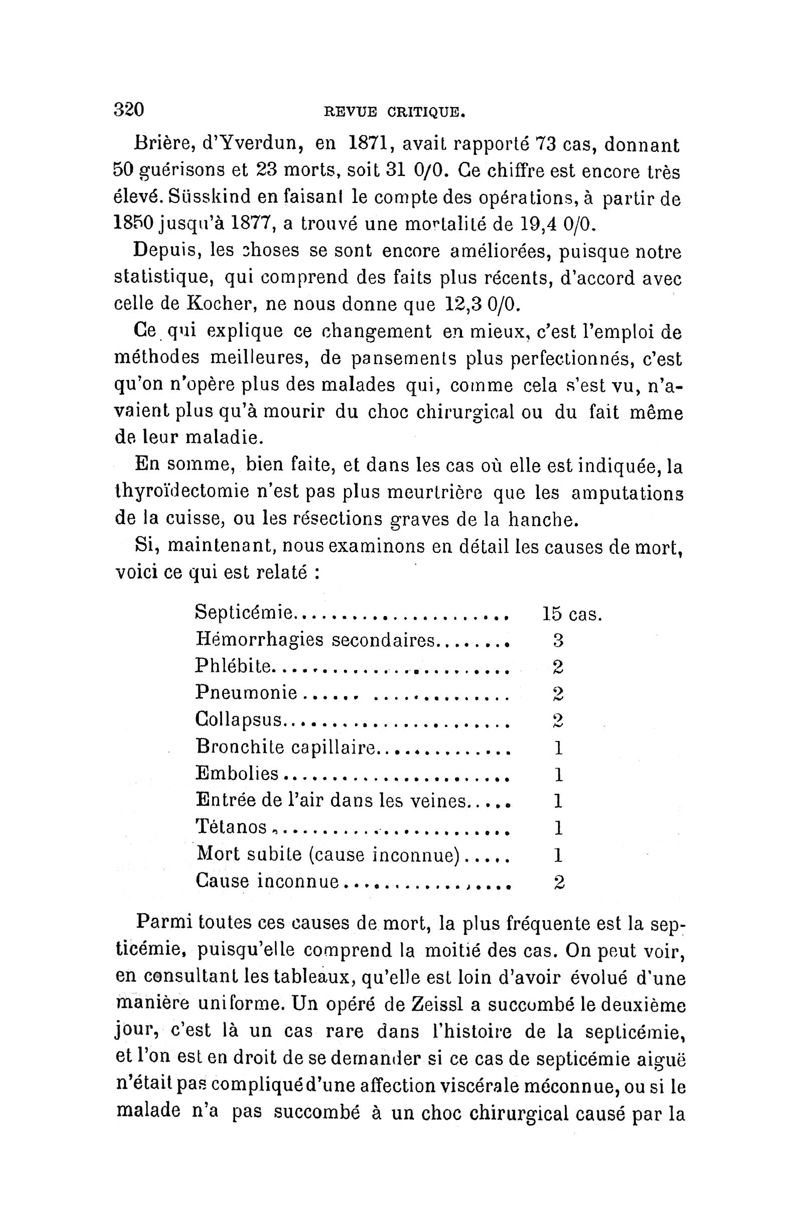 320 REVUE CRITIQUE.

Brière, d'Yverdun, en 1871, avait rapporté 73 cas, donnant 50 guérisons et 23 morts, soit 31 0/0. Ce chiffre est encore très élevé. Süsskind en faisant le compte des opérations, à partir de 1850 jusqu'à 1877, a trouvé une mortalité de 19,4 0/0.

Depuis, les choses se sont encore améliorées, puisque notre statistique, qui comprend des faits plus récents, d'accord avec celle de Kocher, ne nous donne que 12,3 0/0.

Ce qui explique ce changement en mieux, c'est l'emploi de méthodes meilleures, de pansements plus perfectionnés, c'est qu'on n'opère plus des malades qui, comme cela s'est vu, n'avaient plus qu'à mourir du choc chirurgical ou du fait même de leur maladie.

En somme, bien faite, et dans les cas où elle est indiquée, la thyroïdectomie n'est pas plus meurtrière que les amputations de la cuisse, ou les résections graves de la hanche.

Si, maintenant, nous examinons en détail les causes de mort, voici ce qui est relaté :

| | |
|---|---|
| Septicémie...................... | 15 cas. |
| Hémorrhagies secondaires........ | 3 |
| Phlébite........................ | 2 |
| Pneumonie...... ............... | 2 |
| Collapsus....................... | 2 |
| Bronchite capillaire............. | 1 |
| Embolies........................ | 1 |
| Entrée de l'air dans les veines..... | 1 |
| Tétanos......................... | 1 |
| Mort subite (cause inconnue)..... | 1 |
| Cause inconnue.................. | 2 |

Parmi toutes ces causes de mort, la plus fréquente est la septicémie, puisqu'elle comprend la moitié des cas. On peut voir, en consultant les tableaux, qu'elle est loin d'avoir évolué d'une manière uniforme. Un opéré de Zeissl a succombé le deuxième jour, c'est là un cas rare dans l'histoire de la septicémie, et l'on est en droit de se demander si ce cas de septicémie aiguë n'était pas compliqué d'une affection viscérale méconnue, ou si le malade n'a pas succombé à un choc chirurgical causé par la